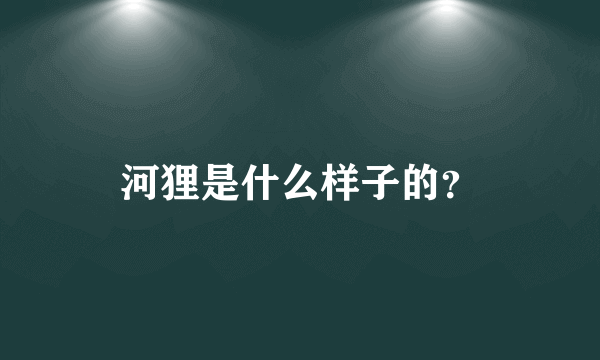 河狸是什么样子的?